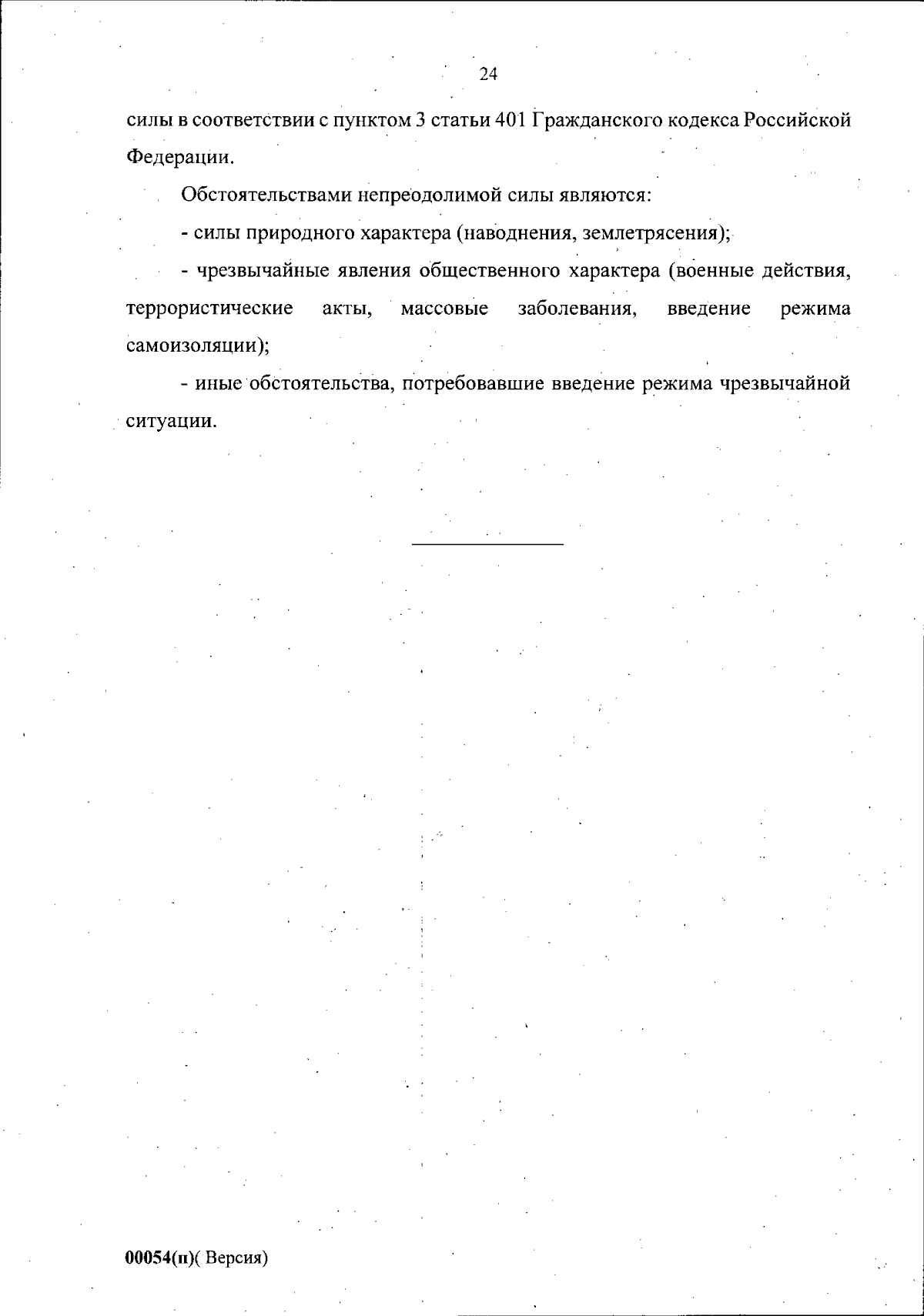 24

силы в соответствии с пунктом 3 статьи 401 Гражданского кодекса Российской Федерации.

Обстоятельствами непреодолимой силы являются:

- силы природного характера (наводнения, землетрясения);

- чрезвычайные явления общественного характера (военные действия, террористические акты, массовые заболевания, введение режима самоизоляции);

- иные обстоятельства, потребовавшие введение режима чрезвычайной ситуации.

00054(п)( Версия)